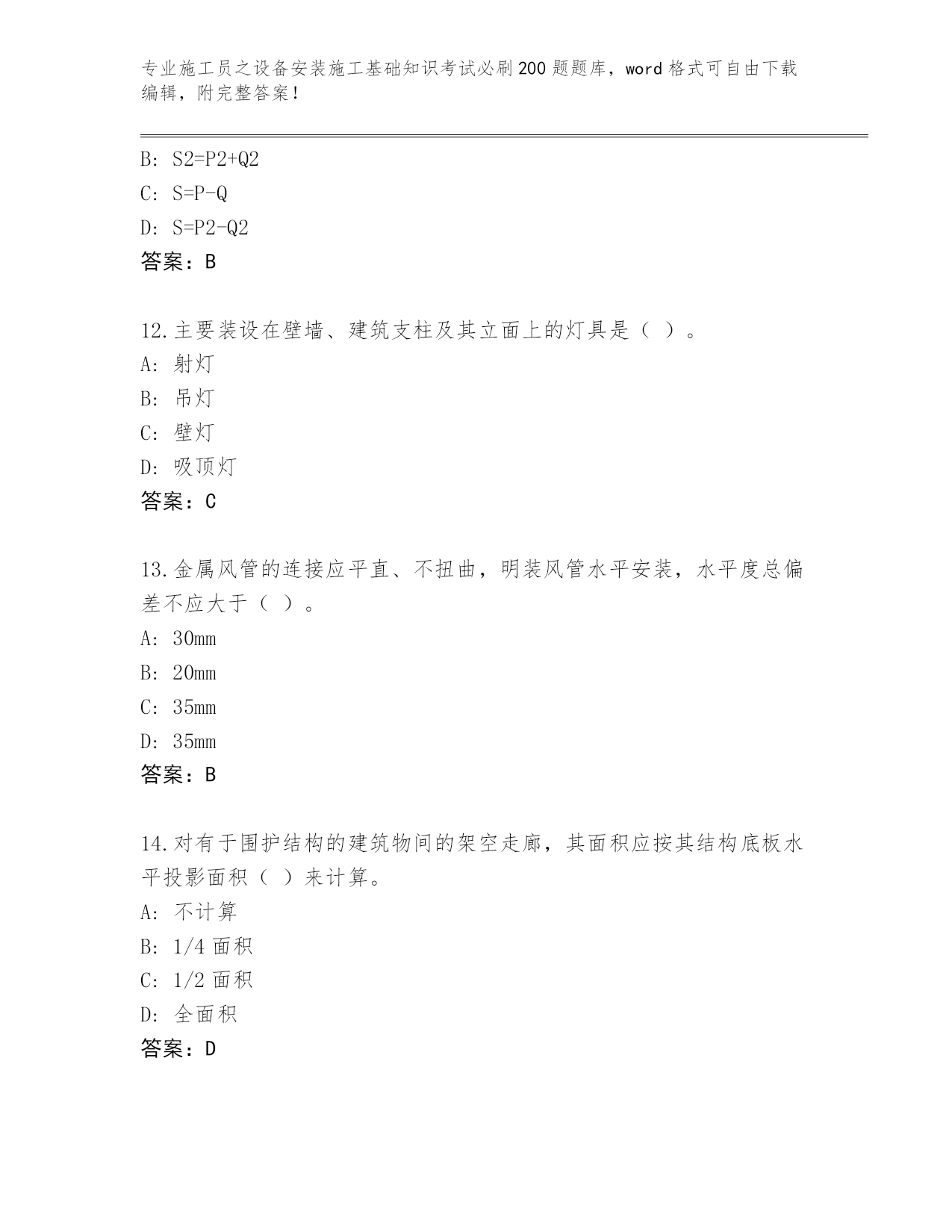 专业施工员之设备安装施工基础知识考试必刷200题题库，word格式可自由下载编辑，附完整答案！

B: S2=P2+Q2

C: S=P-Q

D: S=P2-Q2

答案：B

12.主要装设在壁墙、建筑支柱及其立面上的灯具是（ ）。

A: 射灯

B: 吊灯

C: 壁灯

D: 吸顶灯

答案：C

13.金属风管的连接应平直、不扭曲，明装风管水平安装，水平度总偏差不应大于（ ）。

A: 30mm

B: 20mm

C: 35mm

D: 35mm

答案：B

14.对有于围护结构的建筑物间的架空走廊，其面积应按其结构底板水平投影面积（ ）来计算。

A: 不计算

B: 1/4面积

C: 1/2面积

D: 全面积

答案：D